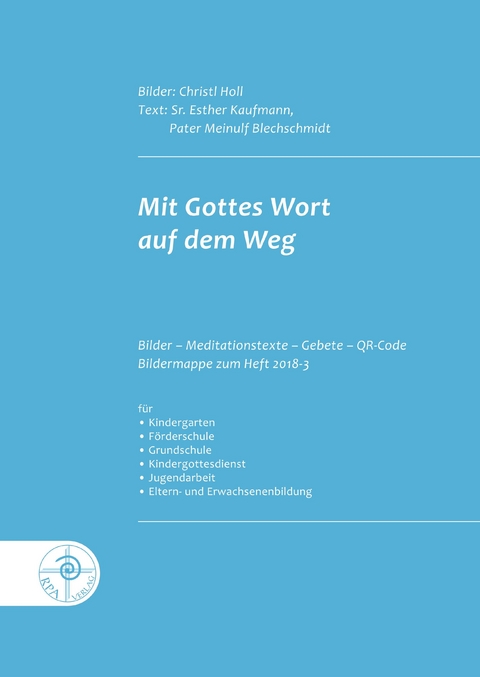 Bilder: Christl Holl
Text: Sr. Esther Kaufmann,
Pater Meinulf Blechschmidt

Mit Gottes Wort
auf dem Weg

Bilder – Meditationstexte – Gebete – QR-Code
Bildermappe zum Heft 2018-3

für
• Kindergarten
• Förderschule
• Grundschule
• Kindergottesdienst
• Jugendarbeit
• Eltern- und Erwachsenenbildung

RPA VERLAG